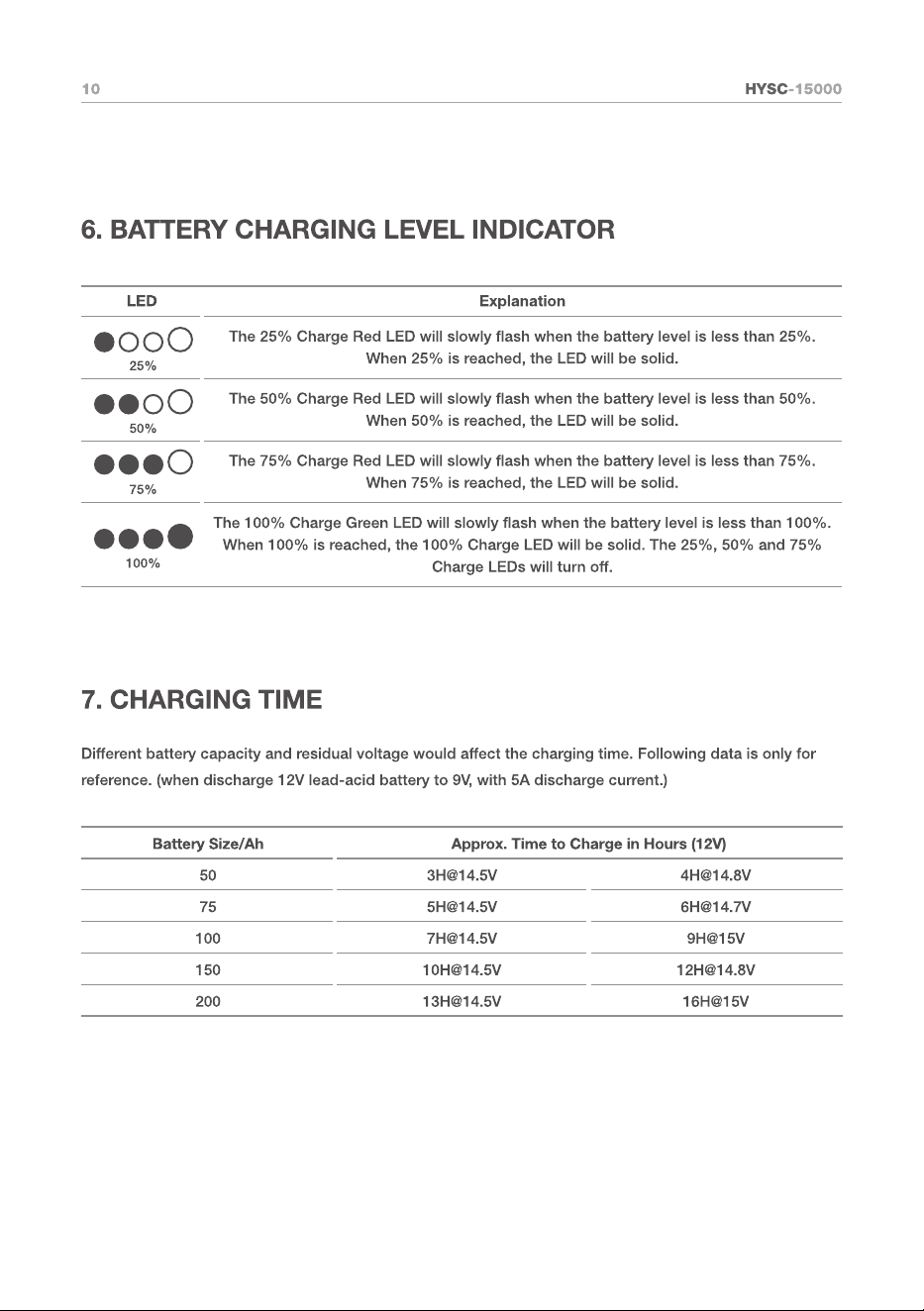 10 HYSC-15000

6. BATTERY CHARGING LEVEL INDICATOR

| LED | Explanation |
|---|---|
| 25% | The 25% Charge Red LED will slowly flash when the battery level is less than 25%. When 25% is reached, the LED will be solid. |
| 50% | The 50% Charge Red LED will slowly flash when the battery level is less than 50%. When 50% is reached, the LED will be solid. |
| 75% | The 75% Charge Red LED will slowly flash when the battery level is less than 75%. When 75% is reached, the LED will be solid. |
| 100% | The 100% Charge Green LED will slowly flash when the battery level is less than 100%. When 100% is reached, the 100% Charge LED will be solid. The 25%, 50% and 75% Charge LEDs will turn off. |

7. CHARGING TIME

Different battery capacity and residual voltage would affect the charging time. Following data is only for reference. (when discharge 12V lead-acid battery to 9V, with 5A discharge current.)

| Battery Size/Ah | Approx. Time to Charge in Hours (12V) | |
|---|---|---|
| 50 | 3H@14.5V | 4H@14.8V |
| 75 | 5H@14.5V | 6H@14.7V |
| 100 | 7H@14.5V | 9H@15V |
| 150 | 10H@14.5V | 12H@14.8V |
| 200 | 13H@14.5V | 16H@15V |